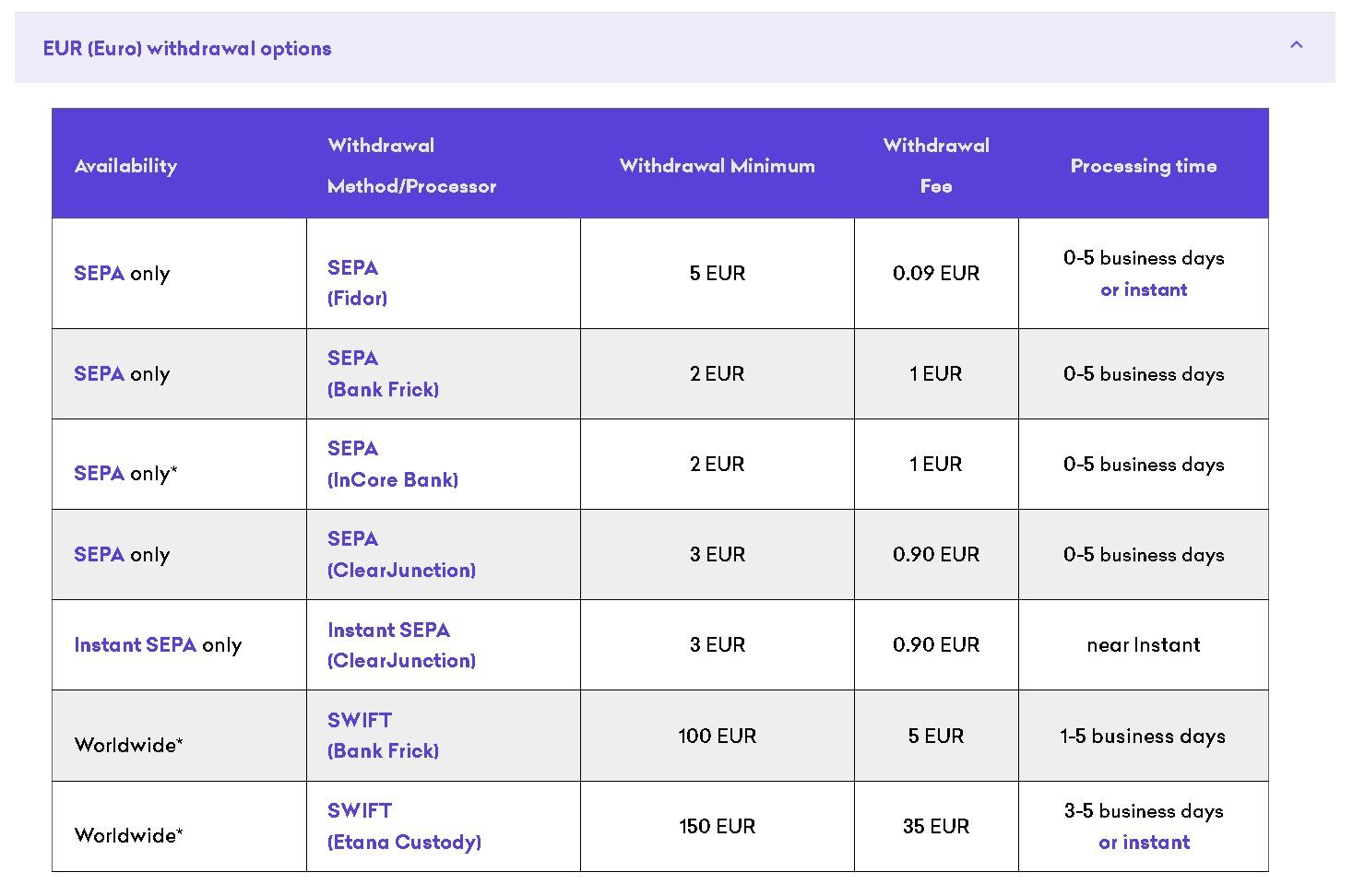 EUR (Euro) withdrawal options

| Availability | Withdrawal Method/Processor | Withdrawal Minimum | Withdrawal Fee | Processing time |
|---|---|---|---|---|
| SEPA only | SEPA (Fidor) | 5 EUR | 0.09 EUR | 0-5 business days or instant |
| SEPA only | SEPA (Bank Frick) | 2 EUR | 1 EUR | 0-5 business days |
| SEPA only* | SEPA (InCore Bank) | 2 EUR | 1 EUR | 0-5 business days |
| SEPA only | SEPA (ClearJunction) | 3 EUR | 0.90 EUR | 0-5 business days |
| Instant SEPA only | Instant SEPA (ClearJunction) | 3 EUR | 0.90 EUR | near Instant |
| Worldwide* | SWIFT (Bank Frick) | 100 EUR | 5 EUR | 1-5 business days |
| Worldwide* | SWIFT (Etana Custody) | 150 EUR | 35 EUR | 3-5 business days or instant |